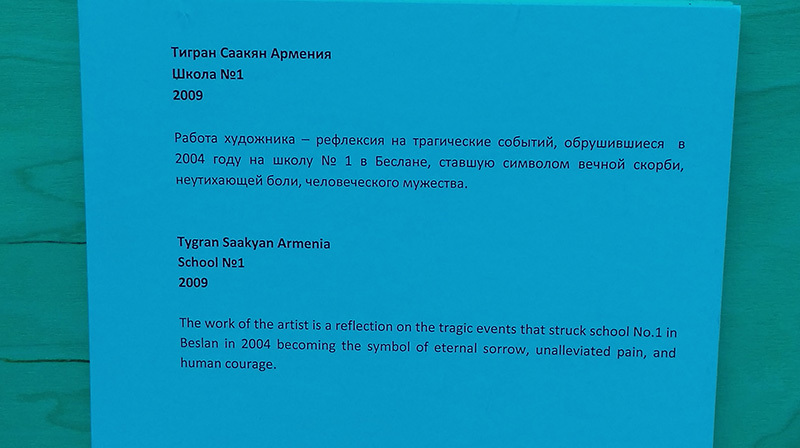 Тигран Саакян Армения
Школа №1
2009

Работа художника – рефлексия на трагические событий, обрушившиеся в 2004 году на школу № 1 в Беслане, ставшую символом вечной скорби, неутихающей боли, человеческого мужества.

Tygran Saakyan Armenia
School №1
2009

The work of the artist is a reflection on the tragic events that struck school No.1 in Beslan in 2004 becoming the symbol of eternal sorrow, unalleviated pain, and human courage.